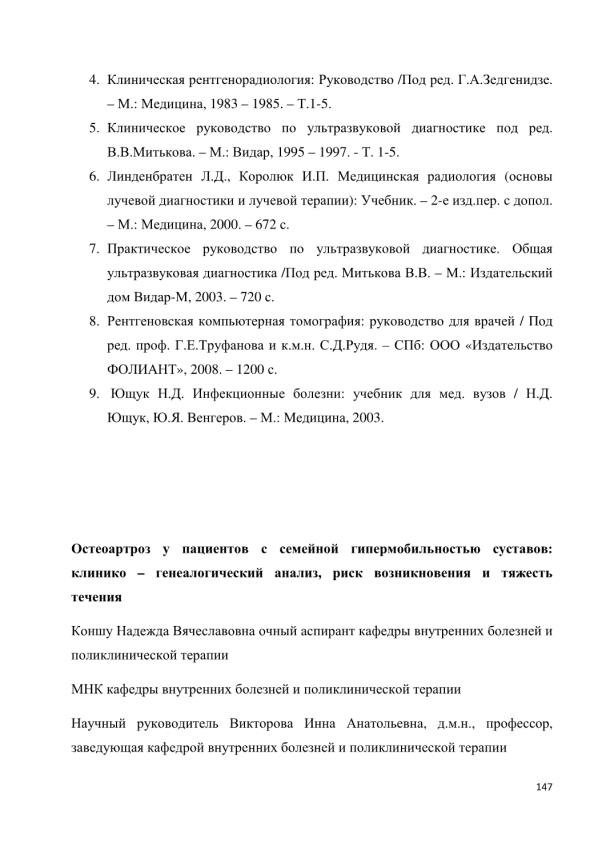 4. Клиническая рентгенорадиология: Руководство /Под ред. Г.А.Зедгенидзе. – М.: Медицина, 1983 – 1985. – Т.1-5.
5. Клиническое руководство по ультразвуковой диагностике под ред. В.В.Митькова. – М.: Видар, 1995 – 1997. - Т. 1-5.
6. Линденбратен Л.Д., Королюк И.П. Медицинская радиология (основы лучевой диагностики и лучевой терапии): Учебник. – 2-е изд.пер. с допол. – М.: Медицина, 2000. – 672 с.
7. Практическое руководство по ультразвуковой диагностике. Общая ультразвуковая диагностика /Под ред. Митькова В.В. – М.: Издательский дом Видар-М, 2003. – 720 с.
8. Рентгеновская компьютерная томография: руководство для врачей / Под ред. проф. Г.Е.Труфанова и к.м.н. С.Д.Рудя. – СПб: ООО «Издательство ФОЛИАНТ», 2008. – 1200 с.
9. Ющук Н.Д. Инфекционные болезни: учебник для мед. вузов / Н.Д. Ющук, Ю.Я. Венгеров. – М.: Медицина, 2003.

Остеоартроз у пациентов с семейной гипермобильностью суставов: клинико – генеалогический анализ, риск возникновения и тяжесть течения

Коншу Надежда Вячеславовна очный аспирант кафедры внутренних болезней и поликлинической терапии

МНК кафедры внутренних болезней и поликлинической терапии

Научный руководитель Викторова Инна Анатольевна, д.м.н., профессор, заведующая кафедрой внутренних болезней и поликлинической терапии

147